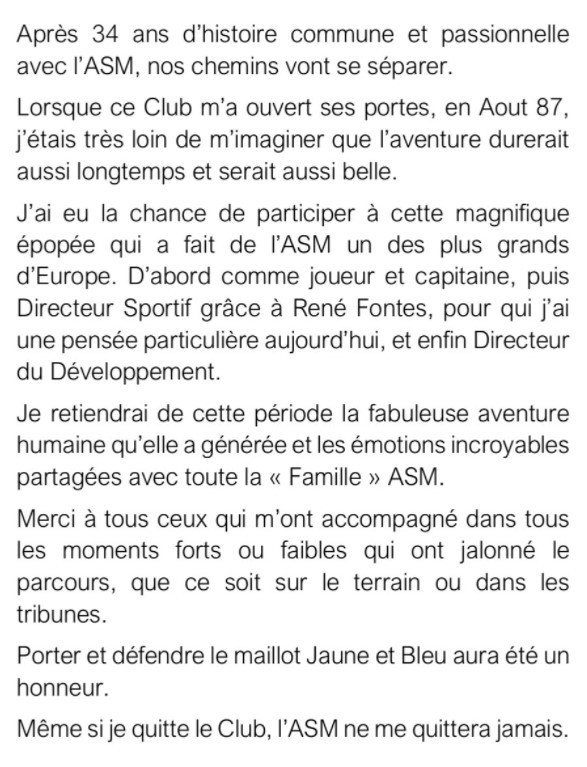 Après 34 ans d'histoire commune et passionnelle avec l'ASM, nos chemins vont se séparer.

Lorsque ce Club m'a ouvert ses portes, en Aout 87, j'étais très loin de m'imaginer que l'aventure durerait aussi longtemps et serait aussi belle.

J'ai eu la chance de participer à cette magnifique épopée qui a fait de l'ASM un des plus grands d'Europe. D'abord comme joueur et capitaine, puis Directeur Sportif grâce à René Fontes, pour qui j'ai une pensée particulière aujourd'hui, et enfin Directeur du Développement.

Je retiendrai de cette période la fabuleuse aventure humaine qu'elle a générée et les émotions incroyables partagées avec toute la « Famille » ASM.

Merci à tous ceux qui m'ont accompagné dans tous les moments forts ou faibles qui ont jalonné le parcours, que ce soit sur le terrain ou dans les tribunes.

Porter et défendre le maillot Jaune et Bleu aura été un honneur.

Même si je quitte le Club, l'ASM ne me quittera jamais.